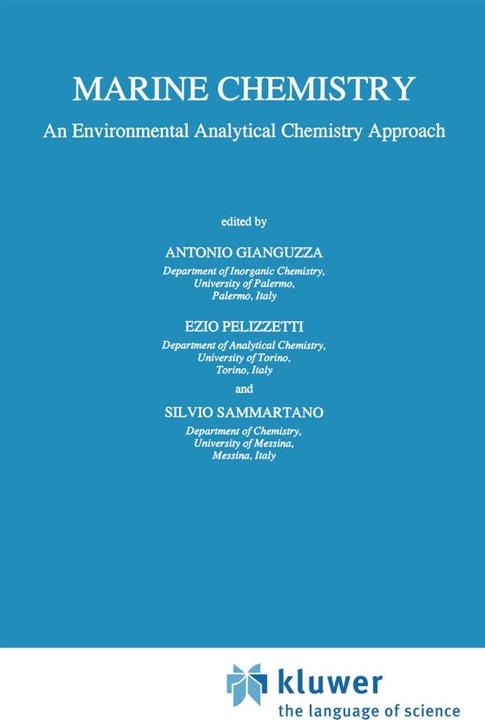 MARINE CHEMISTRY

An Environmental Analytical Chemistry Approach

edited by

ANTONIO GIANGUZZA

Department of Inorganic Chemistry, University of Palermo, Palermo, Italy

EZIO PELIZZETTI

Department of Analytical Chemistry, University of Torino, Torino, Italy

and

SILVIO SAMMARTANO

Department of Chemistry, University of Messina, Messina, Italy

kluwer

the language of science